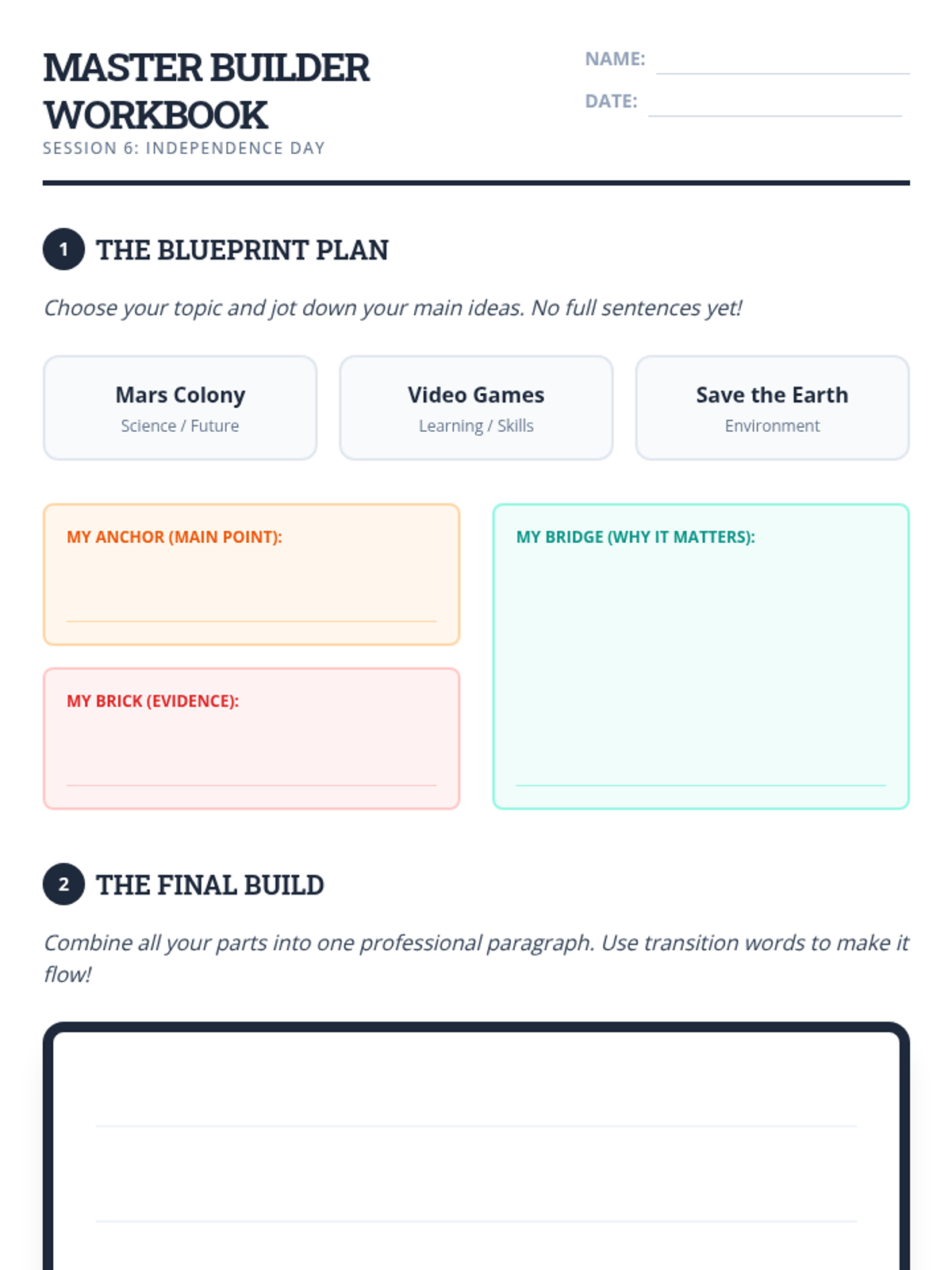 MASTER BUILDER WORKBOOK
SESSION 6: INDEPENDENCE DAY

NAME: ____
DATE: ____

1 THE BLUEPRINT PLAN

Choose your topic and jot down your main ideas. No full sentences yet!

Mars Colony
Science / Future

Video Games
Learning / Skills

Save the Earth
Environment

MY ANCHOR (MAIN POINT): ____

MY BRICK (EVIDENCE): ____

MY BRIDGE (WHY IT MATTERS): ____

2 THE FINAL BUILD

Combine all your parts into one professional paragraph. Use transition words to make it flow!

____
____